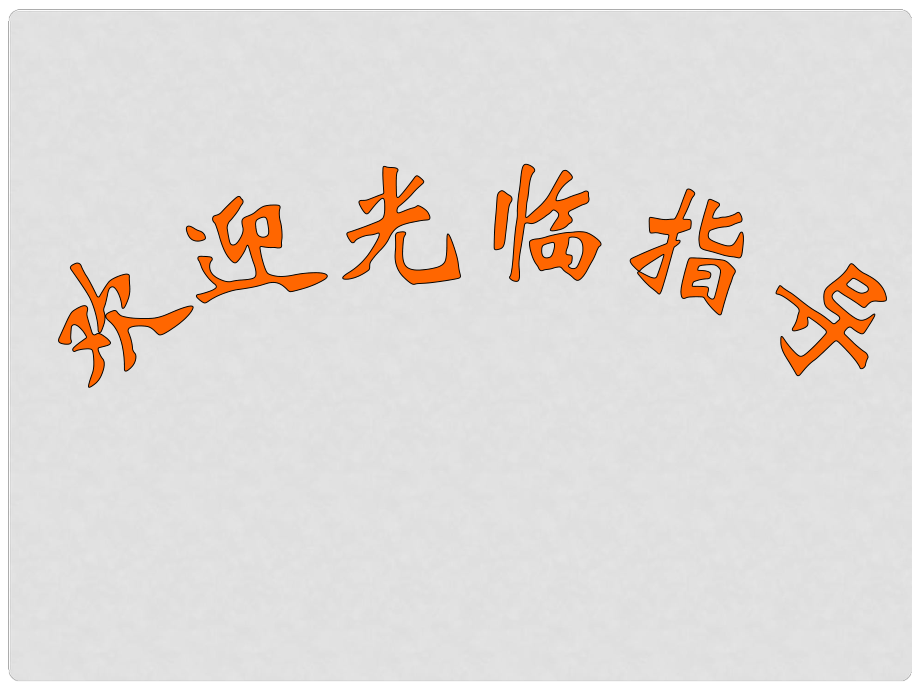 欢迎光临指导